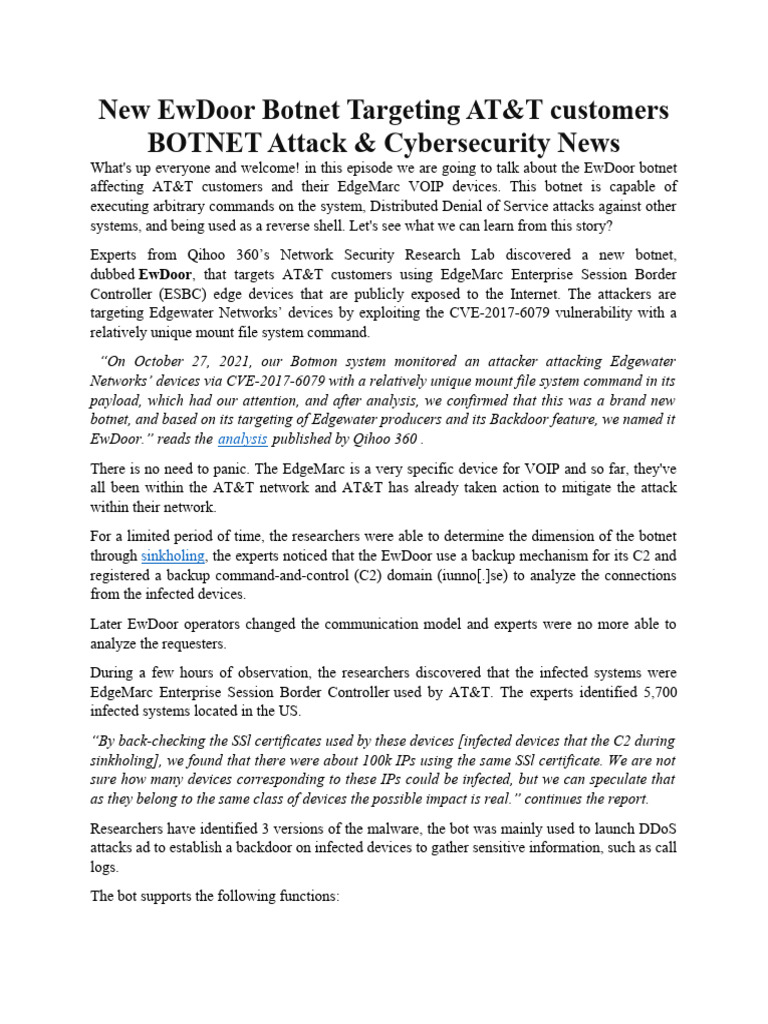 New EwDoor Botnet Targeting AT&T customers BOTNET Attack & Cybersecurity News

What's up everyone and welcome! in this episode we are going to talk about the EwDoor botnet affecting AT&T customers and their EdgeMarc VOIP devices. This botnet is capable of executing arbitrary commands on the system, Distributed Denial of Service attacks against other systems, and being used as a reverse shell. Let's see what we can learn from this story?

Experts from Qihoo 360's Network Security Research Lab discovered a new botnet, dubbed EwDoor, that targets AT&T customers using EdgeMarc Enterprise Session Border Controller (ESBC) edge devices that are publicly exposed to the Internet. The attackers are targeting Edgewater Networks' devices by exploiting the CVE-2017-6079 vulnerability with a relatively unique mount file system command.

"On October 27, 2021, our Botmon system monitored an attacker attacking Edgewater Networks' devices via CVE-2017-6079 with a relatively unique mount file system command in its payload, which had our attention, and after analysis, we confirmed that this was a brand new botnet, and based on its targeting of Edgewater producers and its Backdoor feature, we named it EwDoor." reads the analysis published by Qihoo 360 .

There is no need to panic. The EdgeMarc is a very specific device for VOIP and so far, they've all been within the AT&T network and AT&T has already taken action to mitigate the attack within their network.

For a limited period of time, the researchers were able to determine the dimension of the botnet through sinkholing, the experts noticed that the EwDoor use a backup mechanism for its C2 and registered a backup command-and-control (C2) domain (iunno[.]se) to analyze the connections from the infected devices.

Later EwDoor operators changed the communication model and experts were no more able to analyze the requesters.

During a few hours of observation, the researchers discovered that the infected systems were EdgeMarc Enterprise Session Border Controller used by AT&T. The experts identified 5,700 infected systems located in the US.

"By back-checking the SSl certificates used by these devices [infected devices that the C2 during sinkholing], we found that there were about 100k IPs using the same SSl certificate. We are not sure how many devices corresponding to these IPs could be infected, but we can speculate that as they belong to the same class of devices the possible impact is real." continues the report.

Researchers have identified 3 versions of the malware, the bot was mainly used to launch DDoS attacks ad to establish a backdoor on infected devices to gather sensitive information, such as call logs.

The bot supports the following functions: